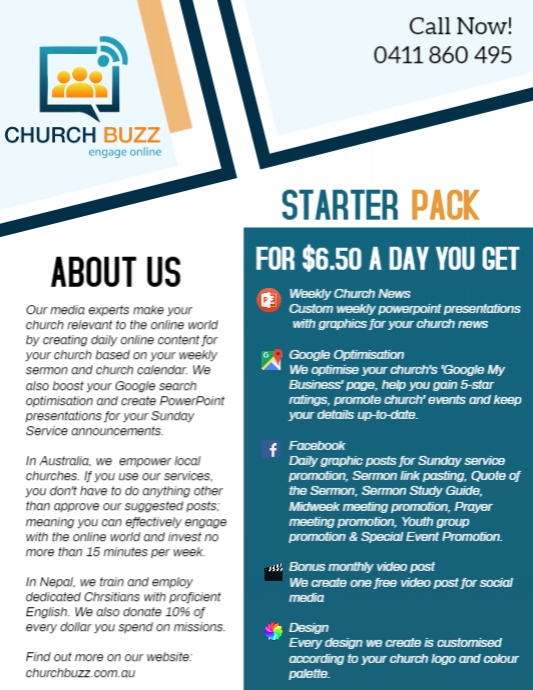 CHURCH BUZZ
engage online

Call Now!
0411 860 495

ABOUT US

Our media experts make your church relevant to the online world by creating daily online content for your church based on your weekly sermon and church calendar. We also boost your Google search optimisation and create PowerPoint presentations for your Sunday Service announcements.

In Australia, we empower local churches. If you use our services, you don't have to do anything other than approve our suggested posts; meaning you can effectively engage with the online world and invest no more than 15 minutes per week.

In Nepal, we train and employ dedicated Chrsitians with proficient English. We also donate 10% of every dollar you spend on missions.

Find out more on our website:
churchbuzz.com.au

STARTER PACK

FOR $6.50 A DAY YOU GET

Weekly Church News
Custom weekly powerpoint presentations with graphics for your church news

Google Optimisation
We optimise your church's 'Google My Business' page, help you gain 5-star ratings, promote church' events and keep your details up-to-date.

Facebook
Daily graphic posts for Sunday service promotion, Sermon link pasting, Quote of the Sermon, Sermon Study Guide, Midweek meeting promotion, Prayer meeting promotion, Youth group promotion & Special Event Promotion.

Bonus monthly video post
We create one free video post for social media

Design
Every design we create is customised according to your church logo and colour palette.